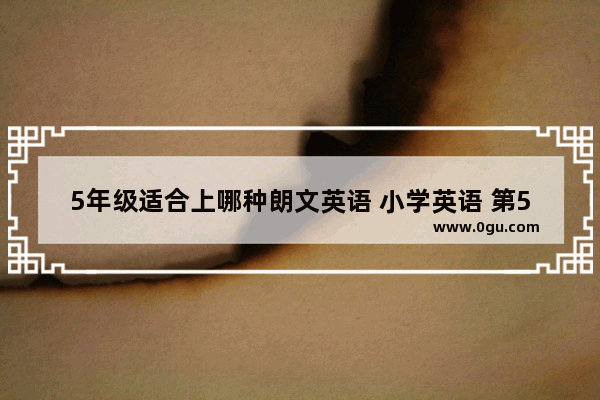 5年级适合上哪种朗文英语 小学英语 第5

www.0gu.com